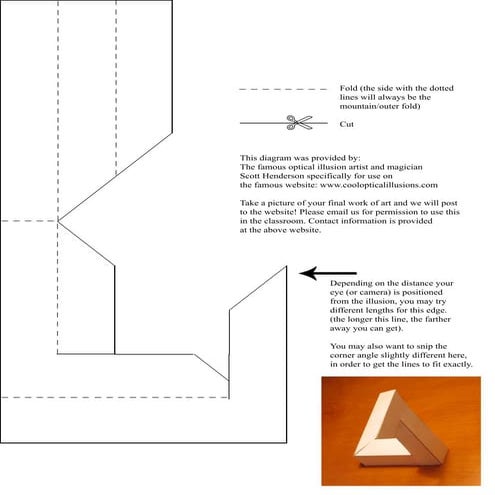 Fold (the side with the dotted lines will always be the mountain/outer fold)

Cut

This diagram was provided by:
The famous optical illusion artist and magician
Scott Henderson specifically for use on
the famous website: www.coolopticalillusions.com

Take a picture of your final work of art and we will post to the website! Please email us for permission to use this in the classroom. Contact information is provided at the above website.

Depending on the distance your eye (or camera) is positioned from the illusion, you may try different lengths for this edge. (the longer this line, the farther away you can get).

You may also want to snip the corner angle slightly different here, in order to get the lines to fit exactly.